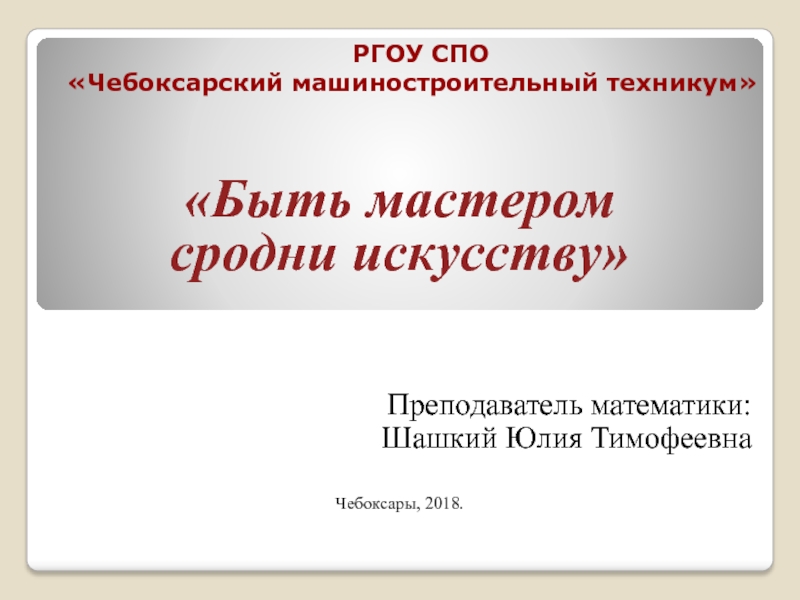 РГОУ СПО
«Чебоксарский машиностроительный техникум»

«Быть мастером сродни искусству»

Преподаватель математики:
Шашкий Юлия Тимофеевна

Чебоксары, 2018.